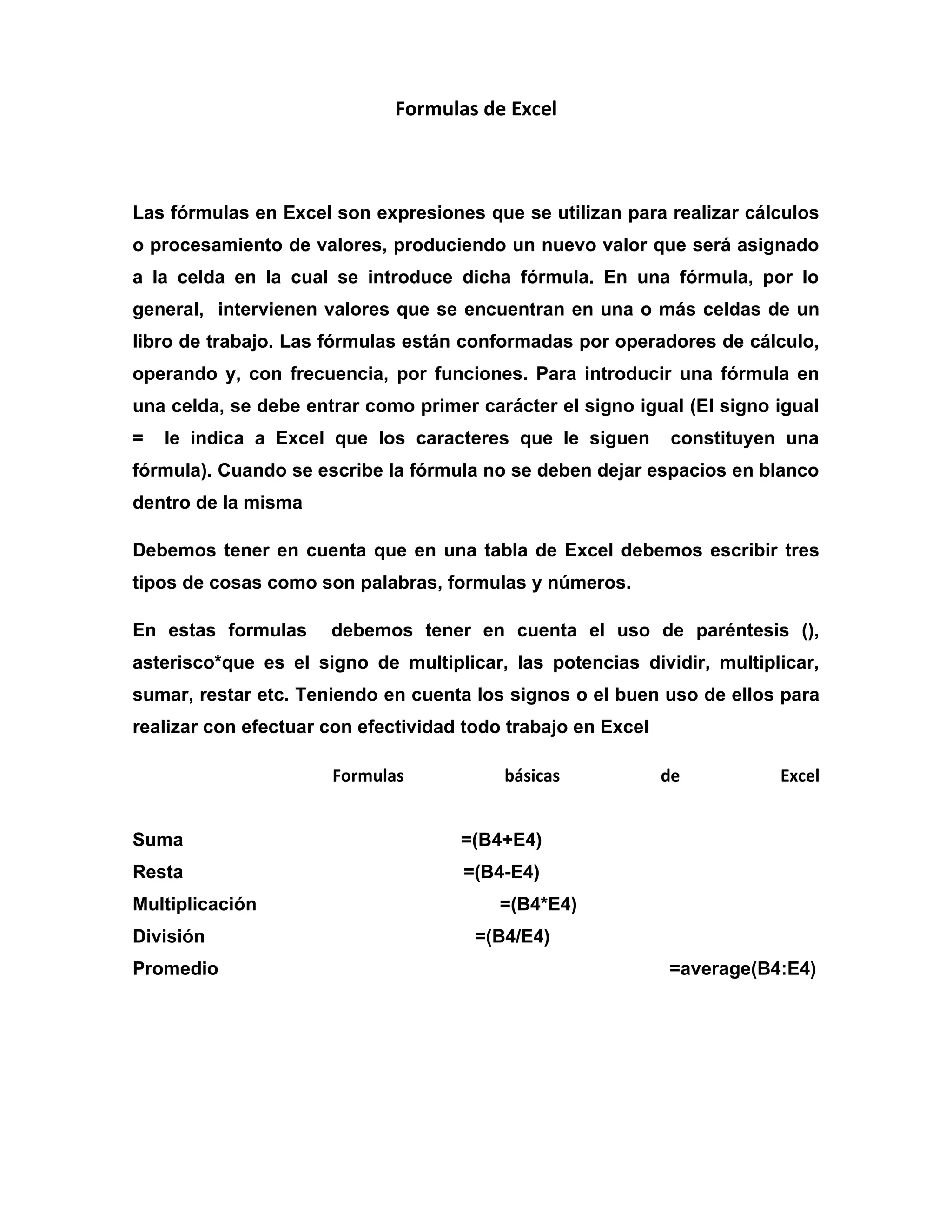 Formulas de Excel

Las fórmulas en Excel son expresiones que se utilizan para realizar cálculos o procesamiento de valores, produciendo un nuevo valor que será asignado a la celda en la cual se introduce dicha fórmula. En una fórmula, por lo general, intervienen valores que se encuentran en una o más celdas de un libro de trabajo. Las fórmulas están conformadas por operadores de cálculo, operando y, con frecuencia, por funciones. Para introducir una fórmula en una celda, se debe entrar como primer carácter el signo igual (El signo igual = le indica a Excel que los caracteres que le siguen constituyen una fórmula). Cuando se escribe la fórmula no se deben dejar espacios en blanco dentro de la misma

Debemos tener en cuenta que en una tabla de Excel debemos escribir tres tipos de cosas como son palabras, formulas y números.

En estas formulas debemos tener en cuenta el uso de paréntesis (), asterisco*que es el signo de multiplicar, las potencias dividir, multiplicar, sumar, restar etc. Teniendo en cuenta los signos o el buen uso de ellos para realizar con efectuar con efectividad todo trabajo en Excel

Formulas básicas de Excel

Suma =(B4+E4)
Resta =(B4-E4)
Multiplicación =(B4*E4)
División =(B4/E4)
Promedio =average(B4:E4)